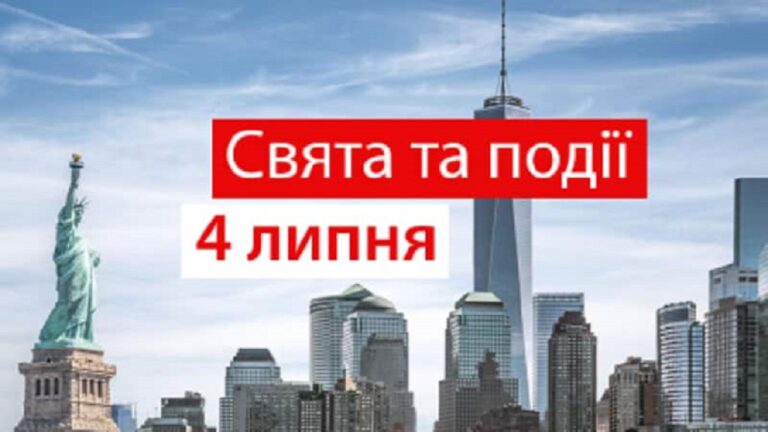 Свята та події

4 липня